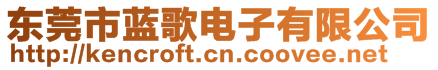 东莞市蓝歌电子有限公司
http://kencroft.cn.coovee.net